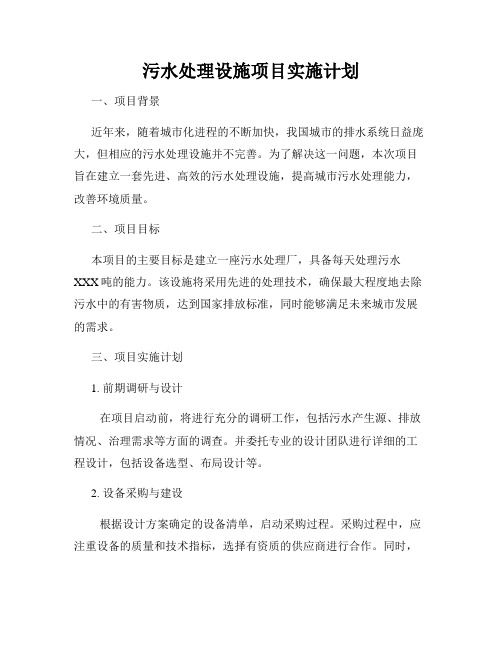 污水处理设施项目实施计划

一、项目背景

近年来，随着城市化进程的不断加快，我国城市的排水系统日益庞大，但相应的污水处理设施并不完善。为了解决这一问题，本次项目旨在建立一套先进、高效的污水处理设施，提高城市污水处理能力，改善环境质量。

二、项目目标

本项目的主要目标是建立一座污水处理厂，具备每天处理污水XXX吨的能力。该设施将采用先进的处理技术，确保最大程度地去除污水中的有害物质，达到国家排放标准，同时能够满足未来城市发展的需求。

三、项目实施计划

1. 前期调研与设计

在项目启动前，将进行充分的调研工作，包括污水产生源、排放情况、治理需求等方面的调查。并委托专业的设计团队进行详细的工程设计，包括设备选型、布局设计等。

2. 设备采购与建设

根据设计方案确定的设备清单，启动采购过程。采购过程中，应注重设备的质量和技术指标，选择有资质的供应商进行合作。同时，